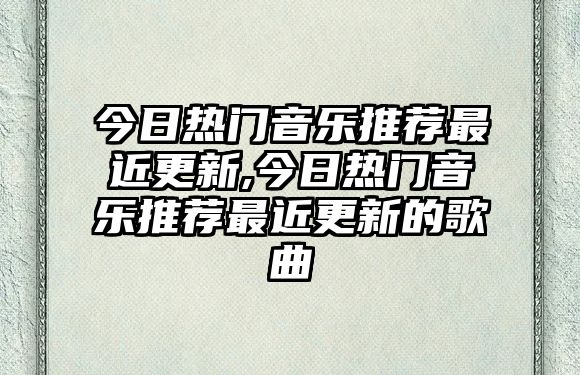 今日热门音乐推荐最近更新,今日热门音乐推荐最近更新的歌曲